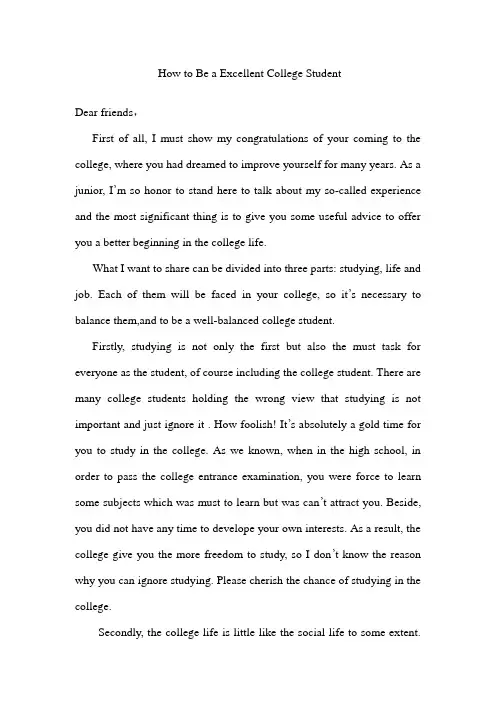 How to Be a Excellent College Student

Dear friends,

First of all, I must show my congratulations of your coming to the college, where you had dreamed to improve yourself for many years. As a junior, I'm so honor to stand here to talk about my so-called experience and the most significant thing is to give you some useful advice to offer you a better beginning in the college life.

What I want to share can be divided into three parts: studying, life and job. Each of them will be faced in your college, so it's necessary to balance them,and to be a well-balanced college student.

Firstly, studying is not only the first but also the must task for everyone as the student, of course including the college student. There are many college students holding the wrong view that studying is not important and just ignore it . How foolish! It's absolutely a gold time for you to study in the college. As we known, when in the high school, in order to pass the college entrance examination, you were force to learn some subjects which was must to learn but was can't attract you. Beside, you did not have any time to develope your own interests. As a result, the college give you the more freedom to study, so I don't know the reason why you can ignore studying. Please cherish the chance of studying in the college.

Secondly, the college life is little like the social life to some extent.